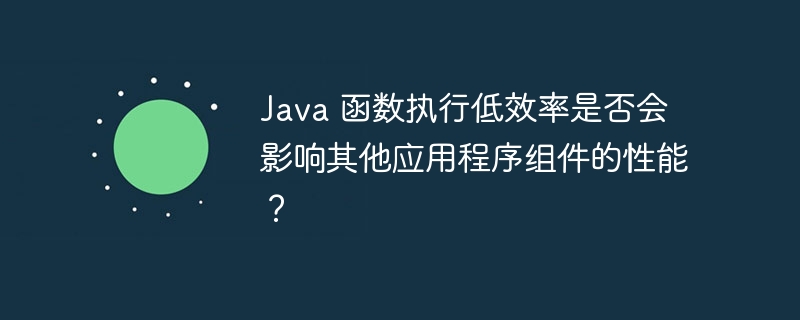 Java 函数执行低效率是否会影响其他应用程序组件的性能？